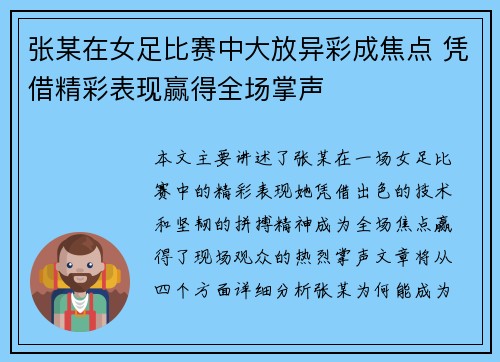 张某在女足比赛中大放异彩成焦点 凭借精彩表现赢得全场掌声

本文主要讲述了张某在一场女足比赛中的精彩表现她凭借出色的技术和坚韧的拼搏精神成为全场焦点赢得了现场观众的热烈掌声文章将从四个方面详细分析张某为何能成为